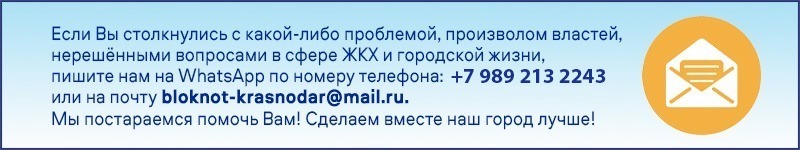 Если Вы столкнулись с какой-либо проблемой, произволом властей, нерешёнными вопросами в сфере ЖКХ и городской жизни, пишите нам на WhatsApp по номеру телефона: +7 989 213 2243 или на почту bloknot-krasnodar@mail.ru.
Мы постараемся помочь Вам! Сделаем вместе наш город лучше!